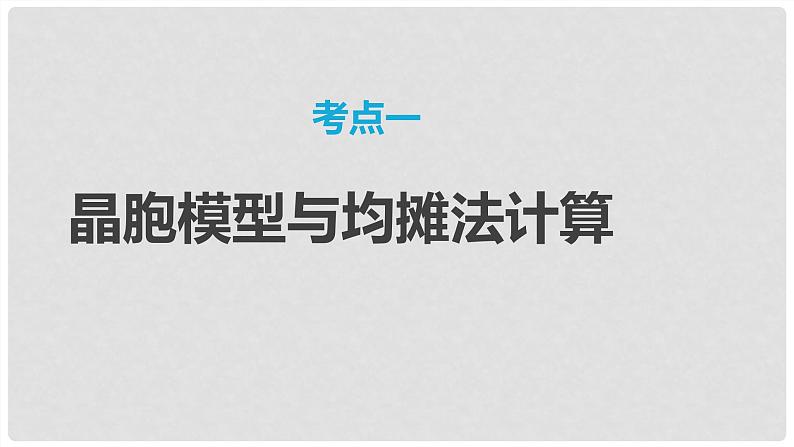 考点一

晶胞模型与均摊法计算